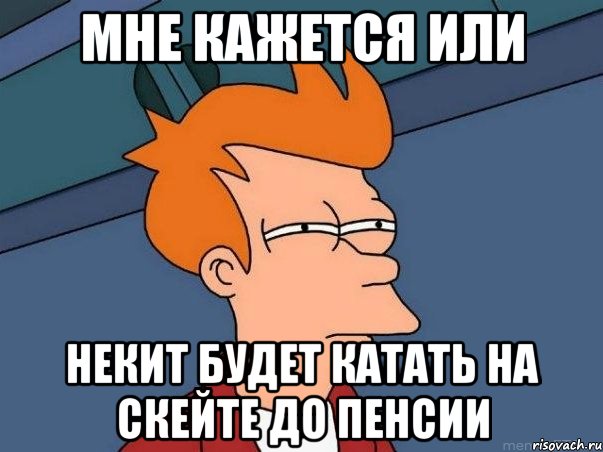 МНЕ КАЖЕТСЯ ИЛИ

НЕКИТ БУДЕТ КАТАТЬ НА СКЕЙТЕ ДО ПЕНСИИ

risovach.ru